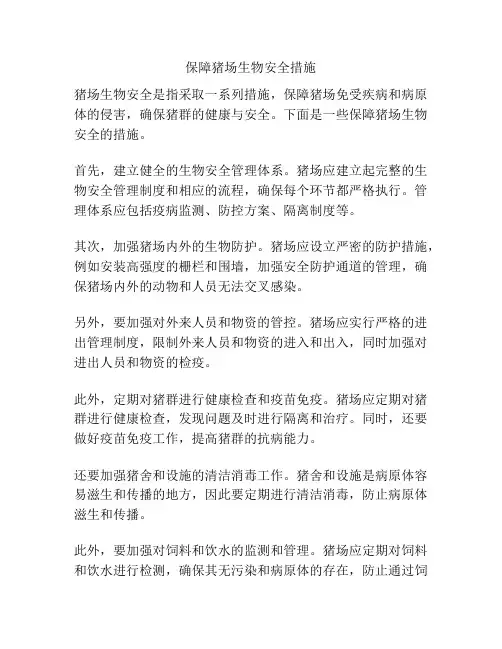 保障猪场生物安全措施

猪场生物安全是指采取一系列措施，保障猪场免受疾病和病原体的侵害，确保猪群的健康与安全。下面是一些保障猪场生物安全的措施。

首先，建立健全的生物安全管理体系。猪场应建立起完整的生物安全管理制度和相应的流程，确保每个环节都严格执行。管理体系应包括疫病监测、防控方案、隔离制度等。

其次，加强猪场内外的生物防护。猪场应设立严密的防护措施，例如安装高强度的栅栏和围墙，加强安全防护通道的管理，确保猪场内外的动物和人员无法交叉感染。

另外，要加强对外来人员和物资的管控。猪场应实行严格的进出管理制度，限制外来人员和物资的进入和出入，同时加强对进出人员和物资的检疫。

此外，定期对猪群进行健康检查和疫苗免疫。猪场应定期对猪群进行健康检查，发现问题及时进行隔离和治疗。同时，还要做好疫苗免疫工作，提高猪群的抗病能力。

还要加强猪舍和设施的清洁消毒工作。猪舍和设施是病原体容易滋生和传播的地方，因此要定期进行清洁消毒，防止病原体滋生和传播。

此外，要加强对饲料和饮水的监测和管理。猪场应定期对饲料和饮水进行检测，确保其无污染和病原体的存在，防止通过饲